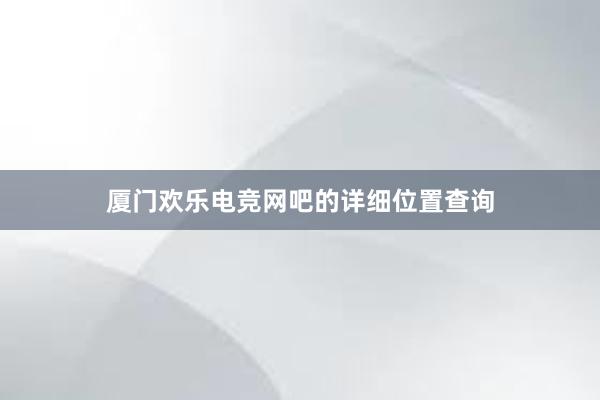 厦门欢乐电竞网吧的详细位置查询